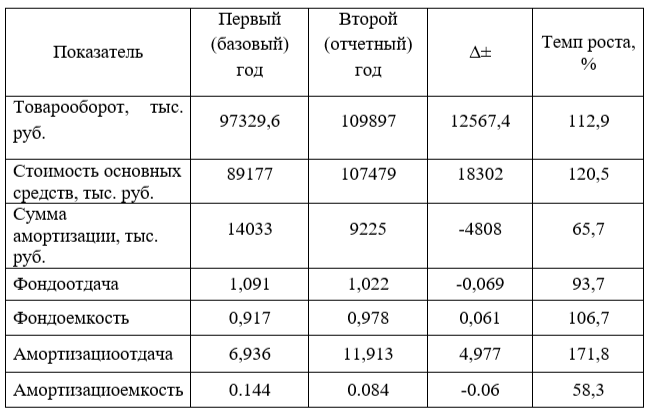 | Показатель | Первый (базовый) год | Второй (отчетный) год | $\Delta\pm$ | Темп роста, % |
|---|---|---|---|---|
| Товарооборот, тыс. руб. | 97329,6 | 109897 | 12567,4 | 112,9 |
| Стоимость основных средств, тыс. руб. | 89177 | 107479 | 18302 | 120,5 |
| Сумма амортизации, тыс. руб. | 14033 | 9225 | -4808 | 65,7 |
| Фондоотдача | 1,091 | 1,022 | -0,069 | 93,7 |
| Фондоемкость | 0,917 | 0,978 | 0,061 | 106,7 |
| Амортизациоотдача | 6,936 | 11,913 | 4,977 | 171,8 |
| Амортизациоемкость | 0.144 | 0.084 | -0.06 | 58,3 |